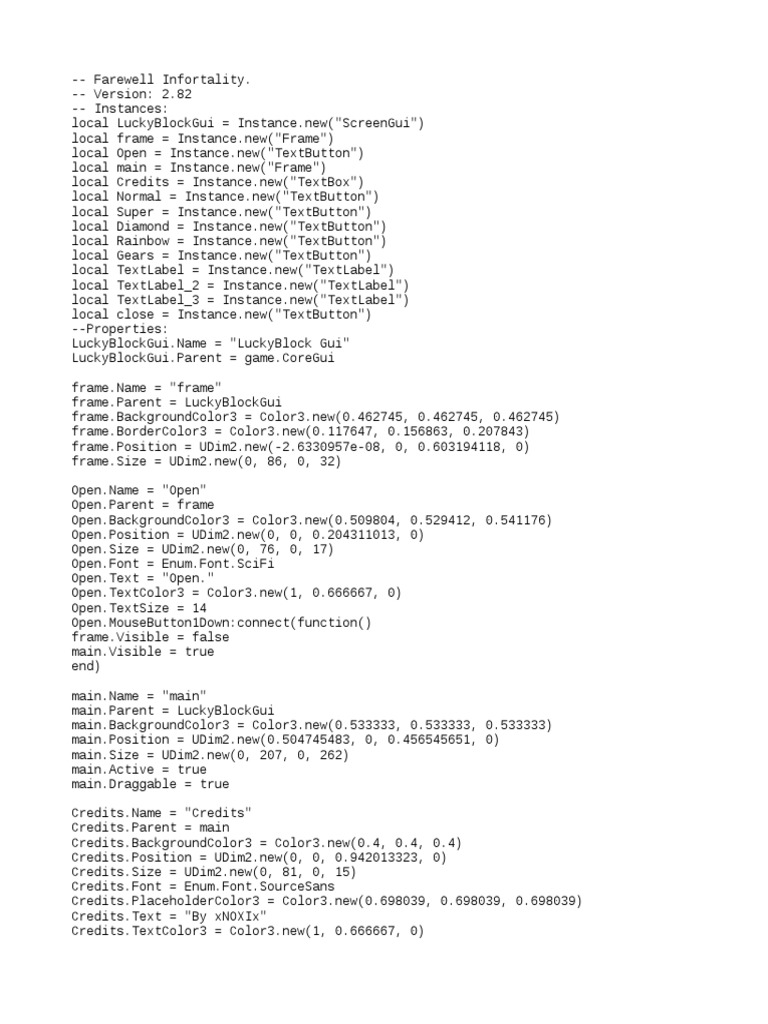 -- Farewell Infortality.
-- Version: 2.82
-- Instances:
local LuckyBlockGui = Instance.new("ScreenGui")
local frame = Instance.new("Frame")
local Open = Instance.new("TextButton")
local main = Instance.new("Frame")
local Credits = Instance.new("TextBox")
local Normal = Instance.new("TextButton")
local Super = Instance.new("TextButton")
local Diamond = Instance.new("TextButton")
local Rainbow = Instance.new("TextButton")
local Gears = Instance.new("TextButton")
local TextLabel = Instance.new("TextLabel")
local TextLabel_2 = Instance.new("TextLabel")
local TextLabel_3 = Instance.new("TextLabel")
local close = Instance.new("TextButton")
--Properties:
LuckyBlockGui.Name = "LuckyBlock Gui"
LuckyBlockGui.Parent = game.CoreGui

frame.Name = "frame"
frame.Parent = LuckyBlockGui
frame.BackgroundColor3 = Color3.new(0.462745, 0.462745, 0.462745)
frame.BorderColor3 = Color3.new(0.117647, 0.156863, 0.207843)
frame.Position = UDim2.new(-2.6330957e-08, 0, 0.603194118, 0)
frame.Size = UDim2.new(0, 86, 0, 32)

Open.Name = "Open"
Open.Parent = frame
Open.BackgroundColor3 = Color3.new(0.509804, 0.529412, 0.541176)
Open.Position = UDim2.new(0, 0, 0.204311013, 0)
Open.Size = UDim2.new(0, 76, 0, 17)
Open.Font = Enum.Font.SciFi
Open.Text = "Open."
Open.TextColor3 = Color3.new(1, 0.666667, 0)
Open.TextSize = 14
Open.MouseButton1Down:connect(function()
frame.Visible = false
main.Visible = true
end)

main.Name = "main"
main.Parent = LuckyBlockGui
main.BackgroundColor3 = Color3.new(0.533333, 0.533333, 0.533333)
main.Position = UDim2.new(0.504745483, 0, 0.456545651, 0)
main.Size = UDim2.new(0, 207, 0, 262)
main.Active = true
main.Draggable = true

Credits.Name = "Credits"
Credits.Parent = main
Credits.BackgroundColor3 = Color3.new(0.4, 0.4, 0.4)
Credits.Position = UDim2.new(0, 0, 0.942013323, 0)
Credits.Size = UDim2.new(0, 81, 0, 15)
Credits.Font = Enum.Font.SourceSans
Credits.PlaceholderColor3 = Color3.new(0.698039, 0.698039, 0.698039)
Credits.Text = "By xNOXIx"
Credits.TextColor3 = Color3.new(1, 0.666667, 0)